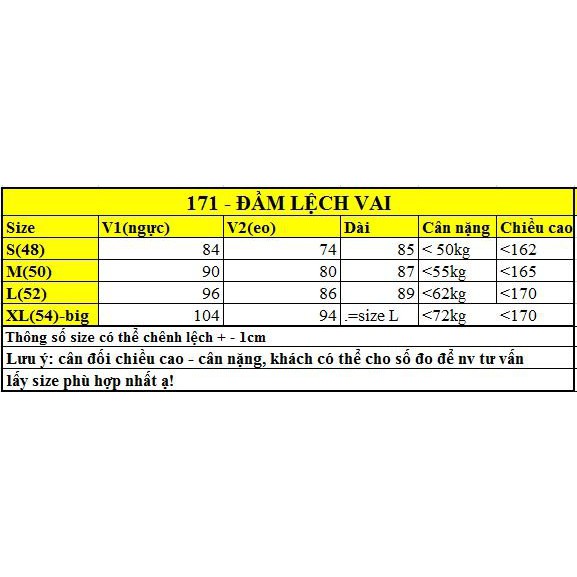 171 - ĐẦM LỆCH VAI

| Size | V1(ngực) | V2(eo) | Dài | Cân nặng | Chiều cao |
|---|---|---|---|---|---|
| S(48) | 84 | 74 | 85 | < 50kg | <162 |
| M(50) | 90 | 80 | 87 | <55kg | <165 |
| L(52) | 96 | 86 | 89 | <62kg | <170 |
| XL(54)-big | 104 | 94 | .=size L | <72kg | <170 |

Thông số size có thể chênh lệch + - 1cm

Lưu ý: cân đối chiều cao - cân nặng, khách có thể cho số đo để nv tư vấn lấy size phù hợp nhất ạ!